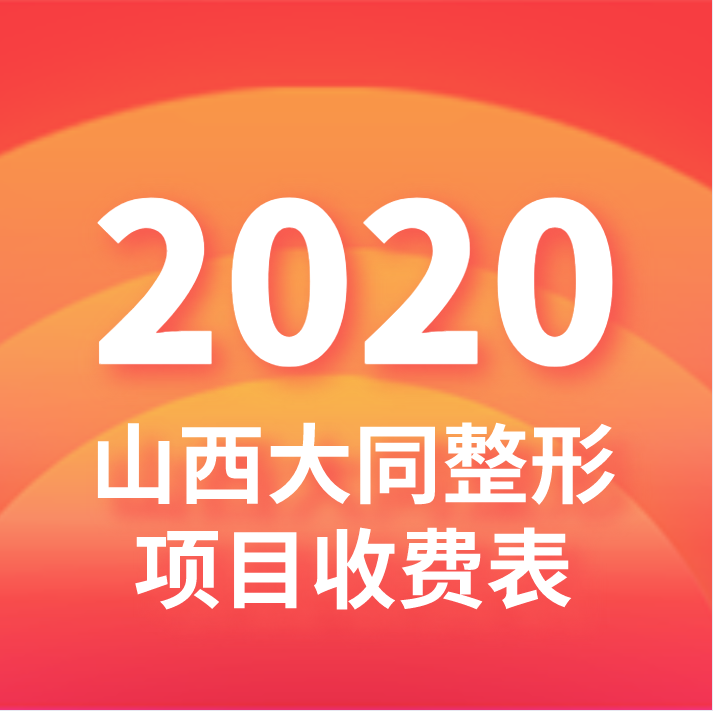 2020
山西大同整形
项目收费表